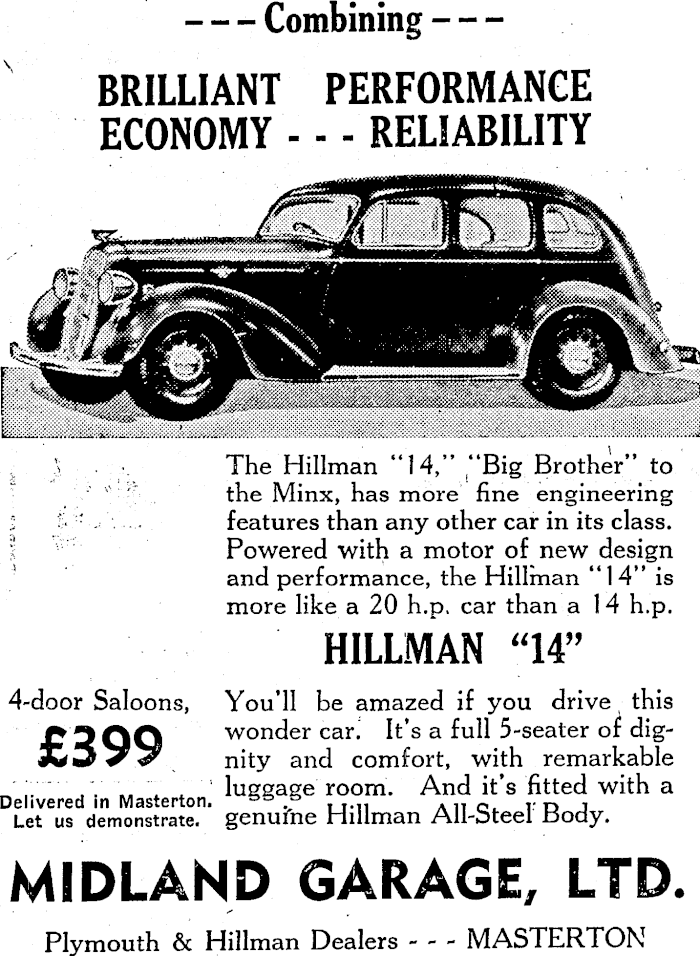 --- Combining ---

BRILLIANT PERFORMANCE
ECONOMY - - - RELIABILITY

The Hillman "14," "Big Brother" to the Minx, has more fine engineering features than any other car in its class. Powered with a motor of new design and performance, the Hillman "14" is more like a 20 h.p. car than a 14 h.p.

HILLMAN "14"

4-door Saloons,
£399
Delivered in Masterton.
Let us demonstrate.

You'll be amazed if you drive this wonder car. It's a full 5-seater of dignity and comfort, with remarkable luggage room. And it's fitted with a genuine Hillman All-Steel Body.

MIDLAND GARAGE, LTD.

Plymouth & Hillman Dealers - - - MASTERTON